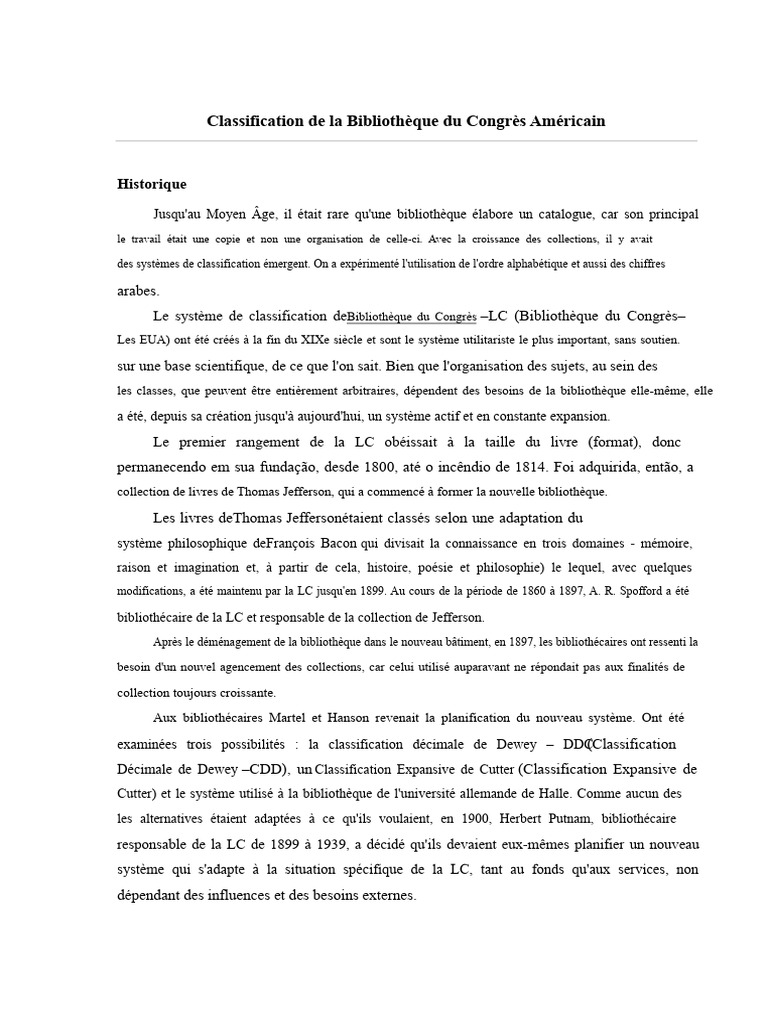 Classification de la Bibliothèque du Congrès Américain

Historique

Jusqu'au Moyen Âge, il était rare qu'une bibliothèque élabore un catalogue, car son principal le travail était une copie et non une organisation de celle-ci. Avec la croissance des collections, il y avait des systèmes de classification émergent. On a expérimenté l'utilisation de l'ordre alphabétique et aussi des chiffres arabes.

Le système de classification deBibliothèque du Congrès –LC (Bibliothèque du Congrès– Les EUA) ont été créés à la fin du XIXe siècle et sont le système utilitariste le plus important, sans soutien. sur une base scientifique, de ce que l'on sait. Bien que l'organisation des sujets, au sein des les classes, que peuvent être entièrement arbitraires, dépendent des besoins de la bibliothèque elle-même, elle a été, depuis sa création jusqu'à aujourd'hui, un système actif et en constante expansion.

Le premier rangement de la LC obéissait à la taille du livre (format), donc permanecendo em sua fundação, desde 1800, até o incêndio de 1814. Foi adquirida, então, a collection de livres de Thomas Jefferson, qui a commencé à former la nouvelle bibliothèque.

Les livres deThomas Jeffersonétaient classés selon une adaptation du système philosophique deFrançois Bacon qui divisait la connaissance en trois domaines - mémoire, raison et imagination et, à partir de cela, histoire, poésie et philosophie) le lequel, avec quelques modifications, a été maintenu par la LC jusqu'en 1899. Au cours de la période de 1860 à 1897, A. R. Spofford a été bibliothécaire de la LC et responsable de la collection de Jefferson.

Après le déménagement de la bibliothèque dans le nouveau bâtiment, en 1897, les bibliothécaires ont ressenti la besoin d'un nouvel agencement des collections, car celui utilisé auparavant ne répondait pas aux finalités de collection toujours croissante.

Aux bibliothécaires Martel et Hanson revenait la planification du nouveau système. Ont été examinées trois possibilités : la classification décimale de Dewey – DDC(Classification Décimale de Dewey –CDD), un Classification Expansive de Cutter (Classification Expansive de Cutter) et le système utilisé à la bibliothèque de l'université allemande de Halle. Comme aucun des les alternatives étaient adaptées à ce qu'ils voulaient, en 1900, Herbert Putnam, bibliothécaire responsable de la LC de 1899 à 1939, a décidé qu'ils devaient eux-mêmes planifier un nouveau système qui s'adapte à la situation spécifique de la LC, tant au fonds qu'aux services, non dépendant des influences et des besoins externes.